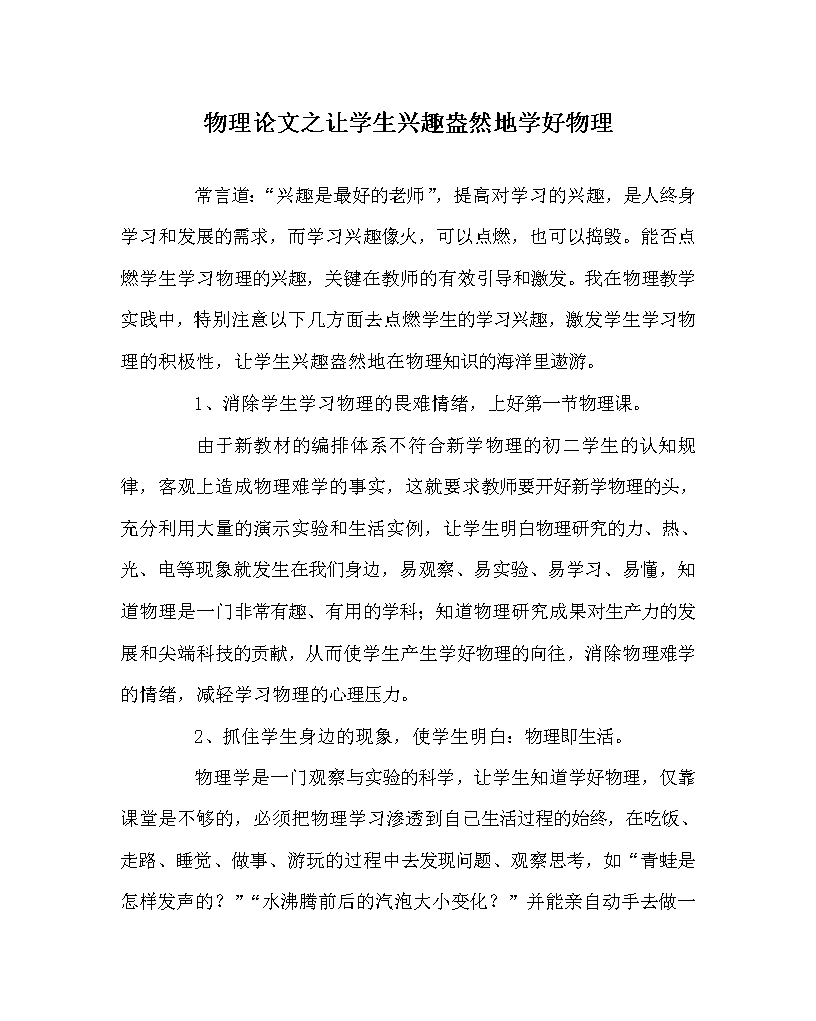 物理论文之让学生兴趣盎然地学好物理

常言道：“兴趣是最好的老师”，提高对学习的兴趣，是人终身学习和发展的需求，而学习兴趣像火，可以点燃，也可以捣毁。能否点燃学生学习物理的兴趣，关键在教师的有效引导和激发。我在物理教学实践中，特别注意以下几方面去点燃学生的学习兴趣，激发学生学习物理的积极性，让学生兴趣盎然地在物理知识的海洋里遨游。

1、消除学生学习物理的畏难情绪，上好第一节物理课。

由于新教材的编排体系不符合新学物理的初二学生的认知规律，客观上造成物理难学的事实，这就要求教师要开好新学物理的头，充分利用大量的演示实验和生活实例，让学生明白物理研究的力、热、光、电等现象就发生在我们身边，易观察、易实验、易学习、易懂，知道物理是一门非常有趣、有用的学科；知道物理研究成果对生产力的发展和尖端科技的贡献，从而使学生产生学好物理的向往，消除物理难学的情绪，减轻学习物理的心理压力。

2、抓住学生身边的现象，使学生明白：物理即生活。

物理学是一门观察与实验的科学，让学生知道学好物理，仅靠课堂是不够的，必须把物理学习渗透到自己生活过程的始终，在吃饭、走路、睡觉、做事、游玩的过程中去发现问题、观察思考，如“青蛙是怎样发声的？”“水沸腾前后的汽泡大小变化？”并能亲自动手去做一